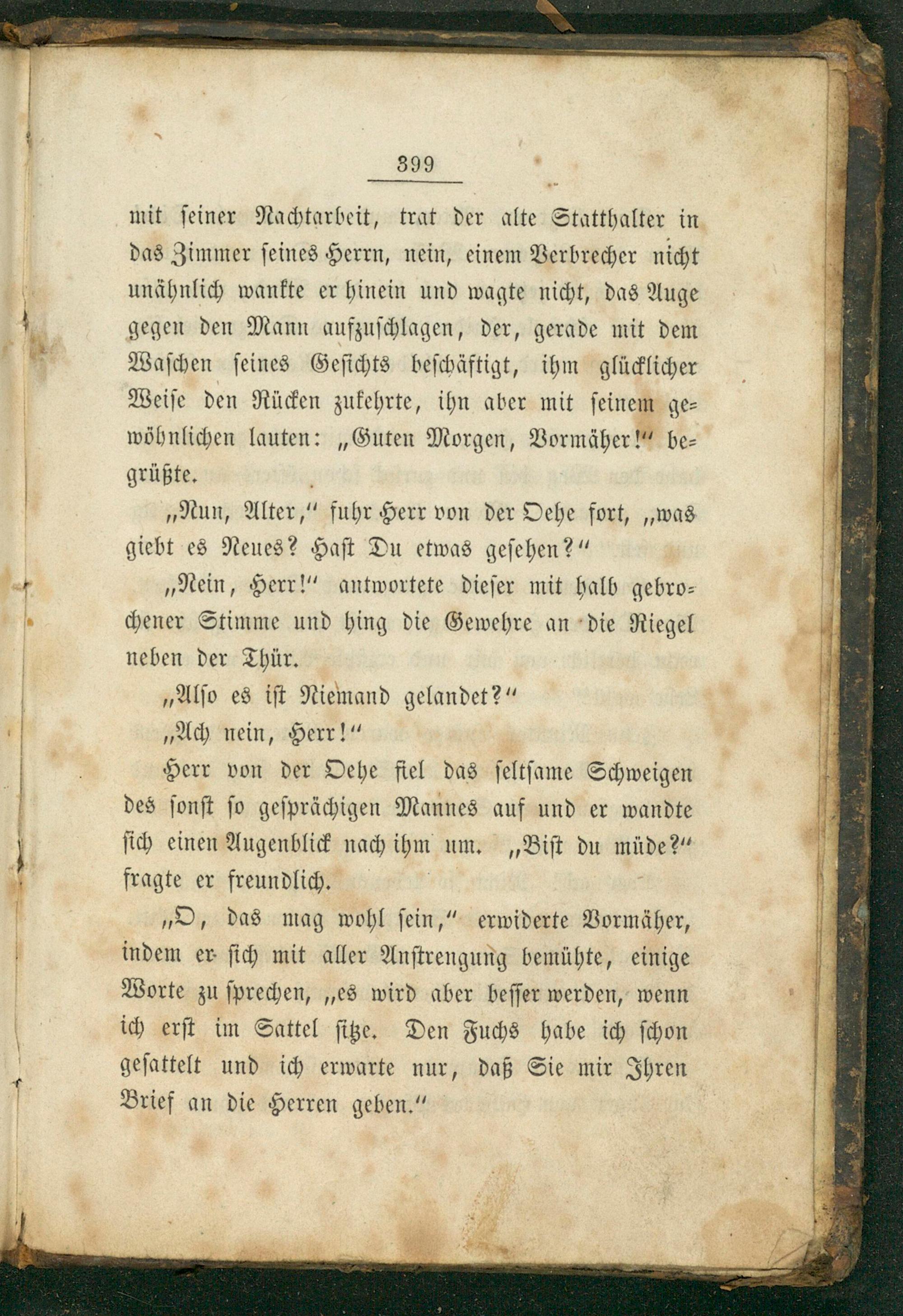 399

mit seiner Nachtarbeit, trat der alte Statthalter in das Zimmer seines Herrn, nein, einem Verbrecher nicht unähnlich wankte er hinein und wagte nicht, das Auge gegen den Mann aufzuschlagen, der, gerade mit dem Waschen seines Gesichts beschäftigt, ihm glücklicher Weise den Rücken zukehrte, ihn aber mit seinem gewöhnlichen lauten: „Guten Morgen, Vormäher!“ begrüßte.

„Nun, Alter,“ fuhr Herr von der Oehe fort, „was giebt es Neues? Hast Du etwas gesehen?“

„Nein, Herr!“ antwortete dieser mit halb gebrochener Stimme und hing die Gewehre an die Riegel neben der Thür.

„Also es ist Niemand gelandet?“

„Ach nein, Herr!“

Herr von der Oehe fiel das seltsame Schweigen des sonst so gesprächigen Mannes auf und er wandte sich einen Augenblick nach ihm um. „Bist du müde?“ fragte er freundlich.

„O, das mag wohl sein,“ erwiderte Vormäher, indem er sich mit aller Anstrengung bemühte, einige Worte zu sprechen, „es wird aber besser werden, wenn ich erst im Sattel sitze. Den Fuchs habe ich schon gesattelt und ich erwarte nur, daß Sie mir Ihren Brief an die Herren geben.“